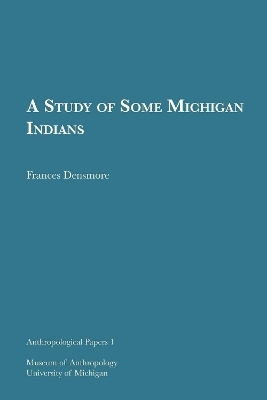 A Study of Some Michigan Indians

Frances Densmore

Anthropological Papers 1

Museum of Anthropology
University of Michigan